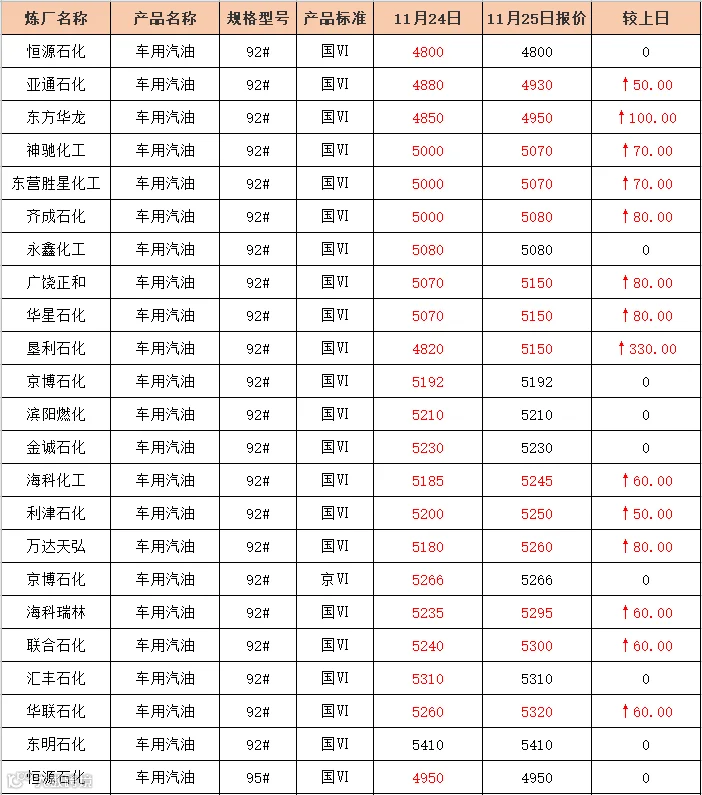 | 炼厂名称 | 产品名称 | 规格型号 | 产品标准 | 11月24日 | 11月25日报价 | 较上日 |
|---|---|---|---|---|---|---|
| 恒源石化 | 车用汽油 | 92# | 国VI | 4800 | 4800 | 0 |
| 亚通石化 | 车用汽油 | 92# | 国VI | 4880 | 4930 | ↑50.00 |
| 东方华龙 | 车用汽油 | 92# | 国VI | 4850 | 4950 | ↑100.00 |
| 神驰化工 | 车用汽油 | 92# | 国VI | 5000 | 5070 | ↑70.00 |
| 东营胜星化工 | 车用汽油 | 92# | 国VI | 5000 | 5070 | ↑70.00 |
| 齐成石化 | 车用汽油 | 92# | 国VI | 5000 | 5080 | ↑80.00 |
| 永鑫化工 | 车用汽油 | 92# | 国VI | 5080 | 5080 | 0 |
| 广饶正和 | 车用汽油 | 92# | 国VI | 5070 | 5150 | ↑80.00 |
| 华星石化 | 车用汽油 | 92# | 国VI | 5070 | 5150 | ↑80.00 |
| 垦利石化 | 车用汽油 | 92# | 国VI | 4820 | 5150 | ↑330.00 |
| 京博石化 | 车用汽油 | 92# | 国VI | 5192 | 5192 | 0 |
| 滨阳燃化 | 车用汽油 | 92# | 国VI | 5210 | 5210 | 0 |
| 金诚石化 | 车用汽油 | 92# | 国VI | 5230 | 5230 | 0 |
| 海科化工 | 车用汽油 | 92# | 国VI | 5185 | 5245 | ↑60.00 |
| 利津石化 | 车用汽油 | 92# | 国VI | 5200 | 5250 | ↑50.00 |
| 万达天弘 | 车用汽油 | 92# | 国VI | 5180 | 5260 | ↑80.00 |
| 京博石化 | 车用汽油 | 92# | 京VI | 5266 | 5266 | 0 |
| 海科瑞林 | 车用汽油 | 92# | 国VI | 5235 | 5295 | ↑60.00 |
| 联合石化 | 车用汽油 | 92# | 国VI | 5240 | 5300 | ↑60.00 |
| 汇丰石化 | 车用汽油 | 92# | 国VI | 5310 | 5310 | 0 |
| 华联石化 | 车用汽油 | 92# | 国VI | 5260 | 5320 | ↑60.00 |
| 东明石化 | 车用汽油 | 92# | 国VI | 5410 | 5410 | 0 |
| 恒源石化 | 车用汽油 | 95# | 国VI | 4950 | 4950 | 0 |